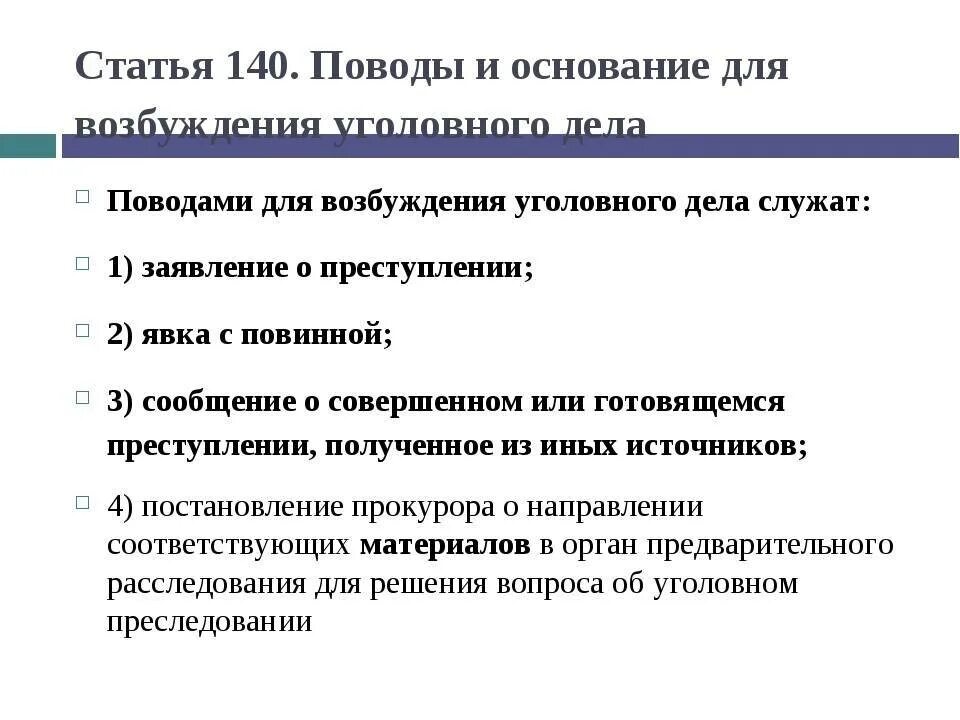 Статья 140. Поводы и основание для возбуждения уголовного дела

Поводами для возбуждения уголовного дела служат:

1) заявление о преступлении;

2) явка с повинной;

3) сообщение о совершенном или готовящемся преступлении, полученное из иных источников;

4) постановление прокурора о направлении соответствующих материалов в орган предварительного расследования для решения вопроса об уголовном преследовании